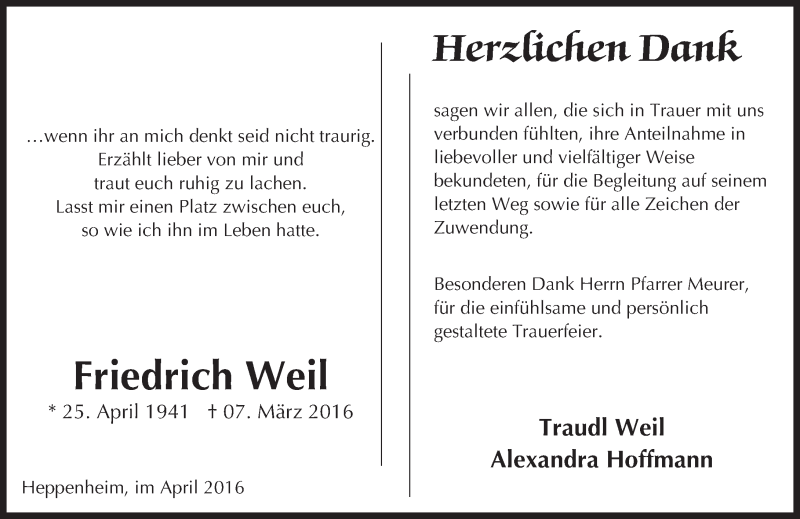 …wenn ihr an mich denkt seid nicht traurig.
Erzählt lieber von mir und
traut euch ruhig zu lachen.
Lasst mir einen Platz zwischen euch,
so wie ich ihn im Leben hatte.

Friedrich Weil

* 25. April 1941 † 07. März 2016

Heppenheim, im April 2016

Herzlichen Dank

sagen wir allen, die sich in Trauer mit uns verbunden fühlten, ihre Anteilnahme in liebevoller und vielfältiger Weise bekundeten, für die Begleitung auf seinem letzten Weg sowie für alle Zeichen der Zuwendung.

Besonderen Dank Herrn Pfarrer Meurer, für die einfühlsame und persönlich gestaltete Trauerfeier.

Traudl Weil
Alexandra Hoffmann